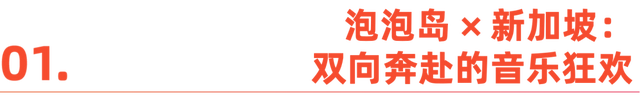 01.

泡泡岛 × 新加坡：
双向奔赴的音乐狂欢